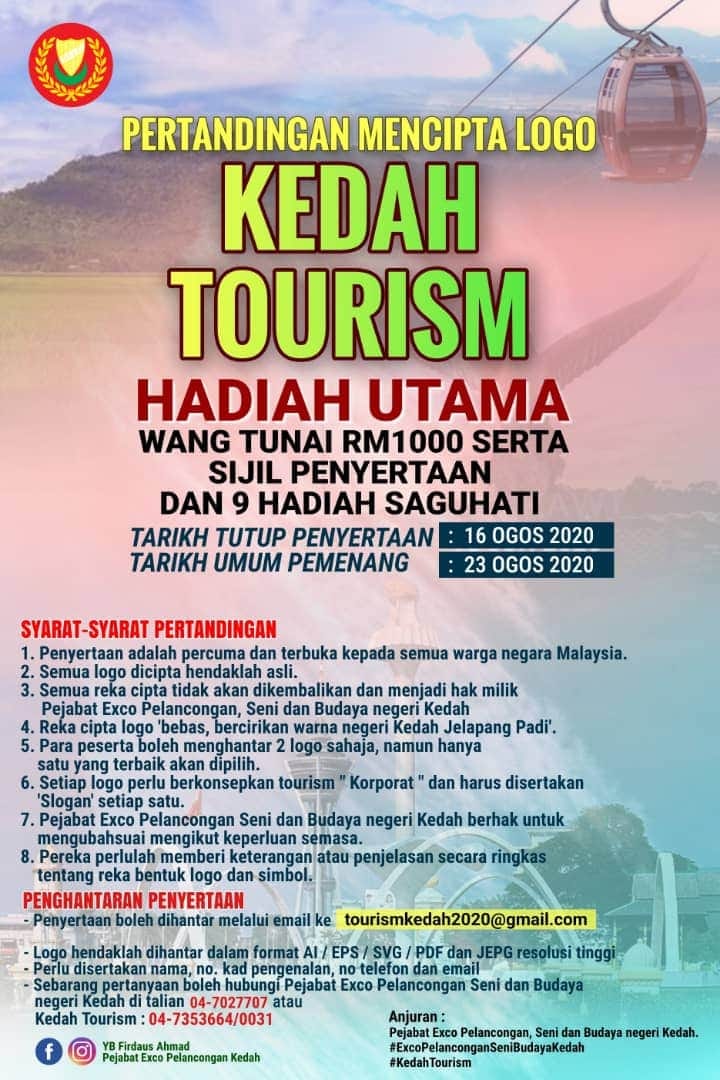 PERTANDINGAN MENCIPTA LOGO
KEDAH TOURISM

HADIAH UTAMA
WANG TUNAI RM1000 SERTA SIJIL PENYERTAAN DAN 9 HADIAH SAGUHATI

TARIKH TUTUP PENYERTAAN : 16 OGOS 2020
TARIKH UMUM PEMENANG : 23 OGOS 2020

SYARAT-SYARAT PERTANDINGAN
1. Penyertaan adalah percuma dan terbuka kepada semua warga negara Malaysia.
2. Semua logo dicipta hendaklah asli.
3. Semua reka cipta tidak akan dikembalikan dan menjadi hak milik Pejabat Exco Pelancongan, Seni dan Budaya negeri Kedah
4. Reka cipta logo 'bebas, bercirikan warna negeri Kedah Jelapang Padi'.
5. Para peserta boleh menghantar 2 logo sahaja, namun hanya satu yang terbaik akan dipilih.
6. Setiap logo perlu berkonsepkan tourism " Korporat " dan harus disertakan 'Slogan' setiap satu.
7. Pejabat Exco Pelancongan Seni dan Budaya negeri Kedah berhak untuk mengubahsuai mengikut keperluan semasa.
8. Pereka perlulah memberi keterangan atau penjelasan secara ringkas tentang reka bentuk logo dan simbol.

PENGHANTARAN PENYERTAAN
- Penyertaan boleh dihantar melalui email ke tourismkedah2020@gmail.com
- Logo hendaklah dihantar dalam format AI / EPS / SVG / PDF dan JEPG resolusi tinggi
- Perlu disertakan nama, no. kad pengenalan, no telefon dan email
- Sebarang pertanyaan boleh hubungi Pejabat Exco Pelancongan Seni dan Budaya negeri Kedah di talian 04-7027707 atau Kedah Tourism : 04-7353664/0031

YB Firdaus Ahmad
Pejabat Exco Pelancongan Kedah

Anjuran :
Pejabat Exco Pelancongan, Seni dan Budaya negeri Kedah.
#ExcoPelanconganSeniBudayaKedah
#KedahTourism